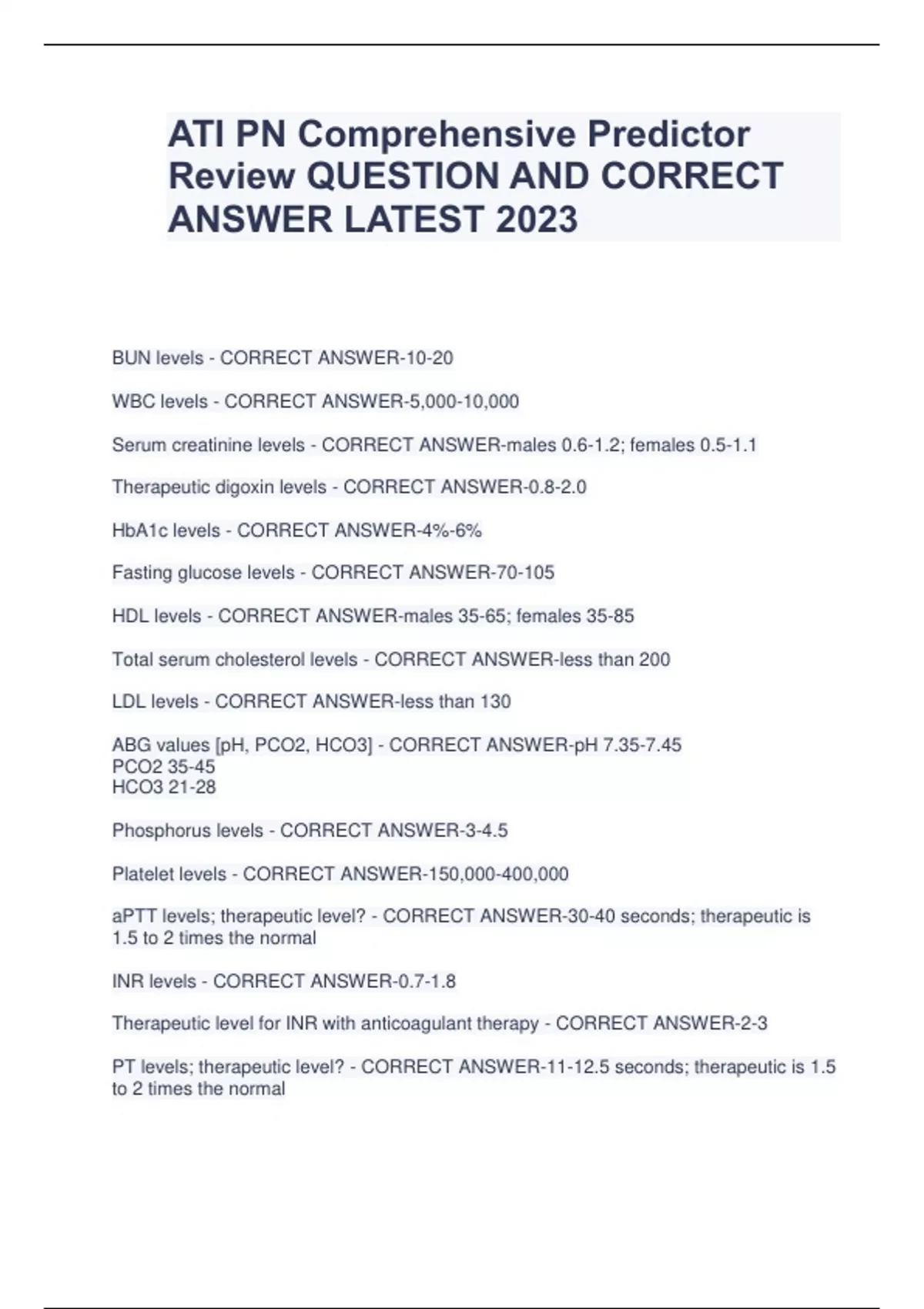 ATI PN Comprehensive Predictor Review QUESTION AND CORRECT ANSWER LATEST 2023

BUN levels - CORRECT ANSWER-10-20

WBC levels - CORRECT ANSWER-5,000-10,000

Serum creatinine levels - CORRECT ANSWER-males 0.6-1.2; females 0.5-1.1

Therapeutic digoxin levels - CORRECT ANSWER-0.8-2.0

HbA1c levels - CORRECT ANSWER-4%-6%

Fasting glucose levels - CORRECT ANSWER-70-105

HDL levels - CORRECT ANSWER-males 35-65; females 35-85

Total serum cholesterol levels - CORRECT ANSWER-less than 200

LDL levels - CORRECT ANSWER-less than 130

ABG values [pH, PCO2, HCO3] - CORRECT ANSWER-pH 7.35-7.45
PCO2 35-45
HCO3 21-28

Phosphorus levels - CORRECT ANSWER-3-4.5

Platelet levels - CORRECT ANSWER-150,000-400,000

aPTT levels; therapeutic level? - CORRECT ANSWER-30-40 seconds; therapeutic is 1.5 to 2 times the normal

INR levels - CORRECT ANSWER-0.7-1.8

Therapeutic level for INR with anticoagulant therapy - CORRECT ANSWER-2-3

PT levels; therapeutic level? - CORRECT ANSWER-11-12.5 seconds; therapeutic is 1.5 to 2 times the normal